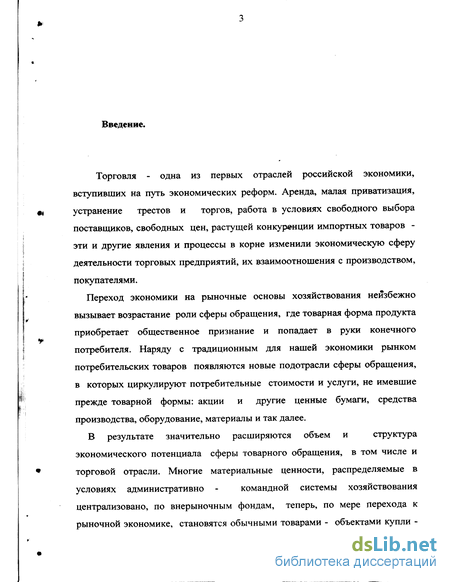 3

Введение.

Торговля - одна из первых отраслей российской экономики, вступивших на путь экономических реформ. Аренда, малая приватизация, устранение трестов и торгов, работа в условиях свободного выбора поставщиков, свободных цен, растущей конкуренции импортных товаров - эти и другие явления и процессы в корне изменили экономическую сферу деятельности торговых предприятий, их взаимоотношения с производством, покупателями.

Переход экономики на рыночные основы хозяйствования неизбежно вызывает возрастание роли сферы обращения, где товарная форма продукта приобретает общественное признание и попадает в руки конечного потребителя. Наряду с традиционным для нашей экономики рынком потребительских товаров появляются новые подотрасли сферы обращения, в которых циркулируют потребительные стоимости и услуги, не имевшие прежде товарной формы: акции и другие ценные бумаги, средства производства, оборудование, материалы и так далее.

В результате значительно расширяются объем и структура экономического потенциала сферы товарного обращения, в том числе и торговой отрасли. Многие материальные ценности, распределяемые в условиях административно - командной системы хозяйствования централизовано, по внерыночным фондам, теперь, по мере перехода к рыночной экономике, становятся обычными товарами - объектами купли -

dsLib.net
библиотека диссертаций